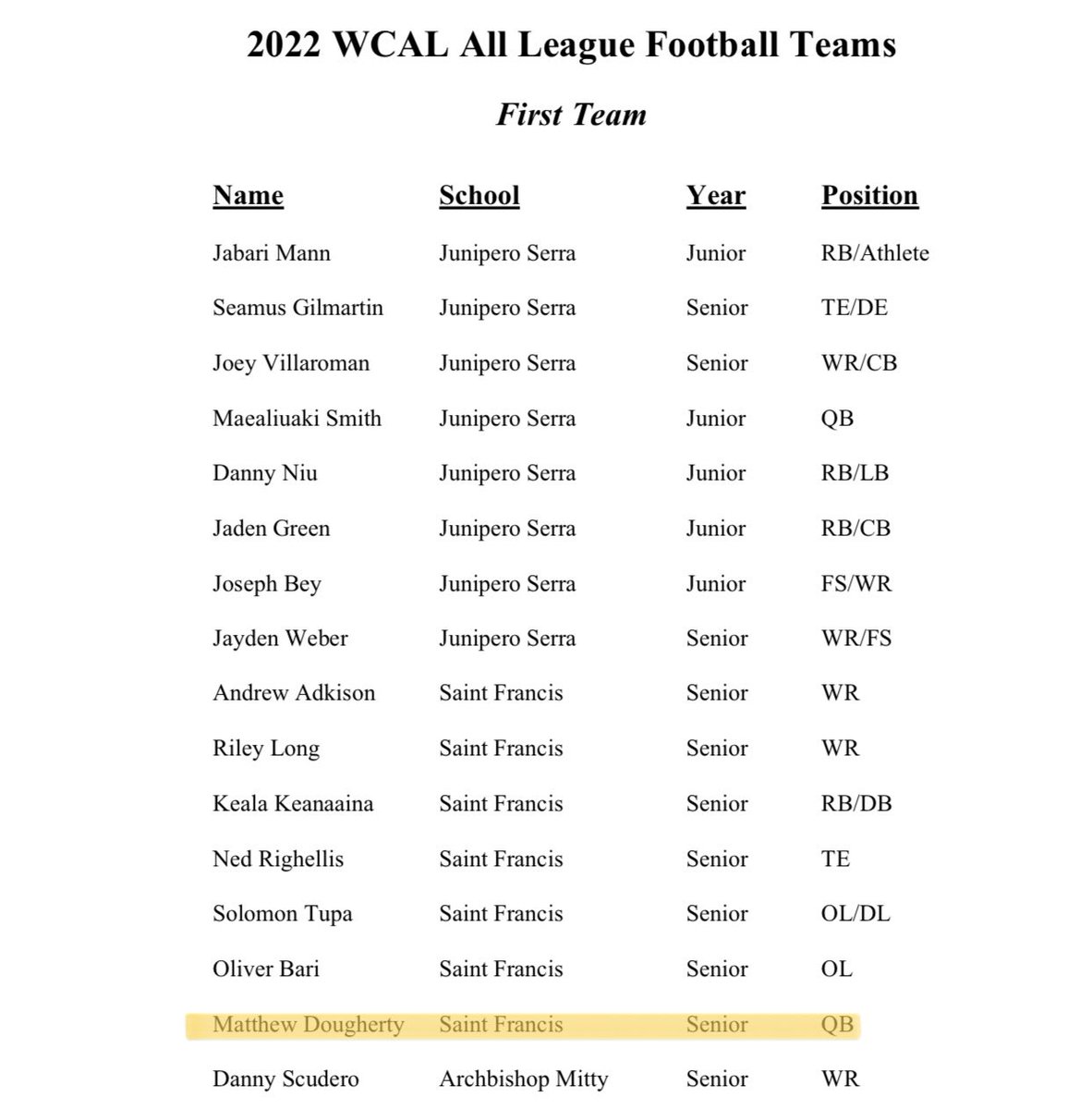 2022 WCAL All League Football Teams

First Team

| Name | School | Year | Position |
|---|---|---|---|
| Jabari Mann | Junipero Serra | Junior | RB/Athlete |
| Seamus Gilmartin | Junipero Serra | Senior | TE/DE |
| Joey Villaroman | Junipero Serra | Senior | WR/CB |
| Maealiuaki Smith | Junipero Serra | Junior | QB |
| Danny Niu | Junipero Serra | Junior | RB/LB |
| Jaden Green | Junipero Serra | Junior | RB/CB |
| Joseph Bey | Junipero Serra | Junior | FS/WR |
| Jayden Weber | Junipero Serra | Senior | WR/FS |
| Andrew Adkison | Saint Francis | Senior | WR |
| Riley Long | Saint Francis | Senior | WR |
| Keala Keanaaina | Saint Francis | Senior | RB/DB |
| Ned Righellis | Saint Francis | Senior | TE |
| Solomon Tupa | Saint Francis | Senior | OL/DL |
| Oliver Bari | Saint Francis | Senior | OL |
| Matthew Dougherty | Saint Francis | Senior | QB |
| Danny Scudero | Archbishop Mitty | Senior | WR |